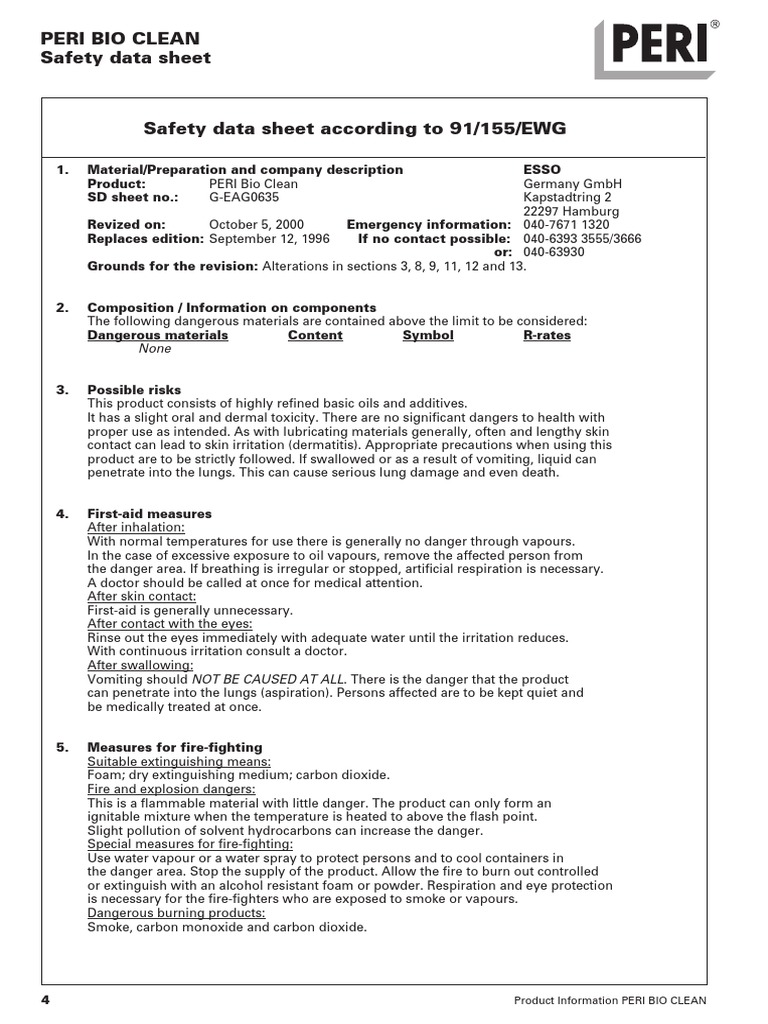 PERI BIO CLEAN
Safety data sheet

PERI®

Safety data sheet according to 91/155/EWG

1. Material/Preparation and company description
Product: PERI Bio Clean
SD sheet no.: G-EAG0635
Revized on: October 5, 2000
Replaces edition: September 12, 1996

ESSO
Germany GmbH
Kapstadtring 2
22297 Hamburg
Emergency information: 040-7671 1320
If no contact possible: 040-6393 3555/3666
or: 040-63930

Grounds for the revision: Alterations in sections 3, 8, 9, 11, 12 and 13.

2. Composition / Information on components
The following dangerous materials are contained above the limit to be considered:

| Dangerous materials | Content | Symbol | R-rates |
|---|---|---|---|
| None | | | |

3. Possible risks
This product consists of highly refined basic oils and additives.
It has a slight oral and dermal toxicity. There are no significant dangers to health with proper use as intended. As with lubricating materials generally, often and lengthy skin contact can lead to skin irritation (dermatitis). Appropriate precautions when using this product are to be strictly followed. If swallowed or as a result of vomiting, liquid can penetrate into the lungs. This can cause serious lung damage and even death.

4. First-aid measures
After inhalation:
With normal temperatures for use there is generally no danger through vapours.
In the case of excessive exposure to oil vapours, remove the affected person from the danger area. If breathing is irregular or stopped, artificial respiration is necessary.
A doctor should be called at once for medical attention.
After skin contact:
First-aid is generally unnecessary.
After contact with the eyes:
Rinse out the eyes immediately with adequate water until the irritation reduces.
With continuous irritation consult a doctor.
After swallowing:
Vomiting should NOT BE CAUSED AT ALL. There is the danger that the product can penetrate into the lungs (aspiration). Persons affected are to be kept quiet and be medically treated at once.

5. Measures for fire-fighting
Suitable extinguishing means:
Foam; dry extinguishing medium; carbon dioxide.
Fire and explosion dangers:
This is a flammable material with little danger. The product can only form an ignitable mixture when the temperature is heated to above the flash point.
Slight pollution of solvent hydrocarbons can increase the danger.
Special measures for fire-fighting:
Use water vapour or a water spray to protect persons and to cool containers in the danger area. Stop the supply of the product. Allow the fire to burn out controlled or extinguish with an alcohol resistant foam or powder. Respiration and eye protection is necessary for the fire-fighters who are exposed to smoke or vapours.
Dangerous burning products:
Smoke, carbon monoxide and carbon dioxide.

4 Product Information PERI BIO CLEAN